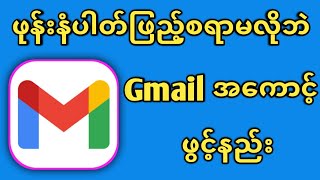 ဖုန်းနံပါတ်ဖြည့်စရာမလိုဘဲ

Gmail အကောင့်

ဖွင့်နည်း